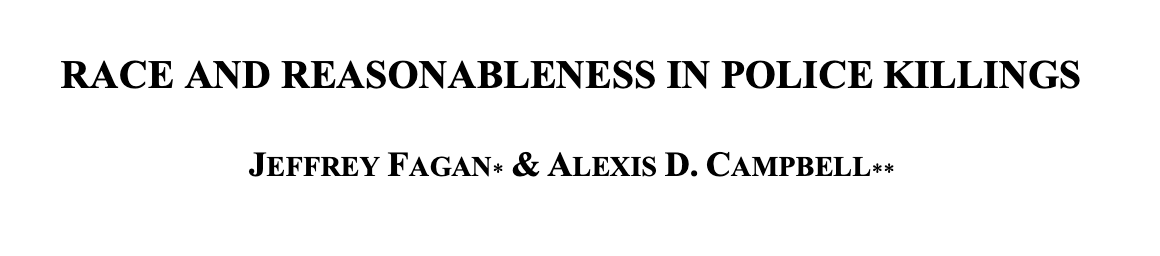 RACE AND REASONABLENESS IN POLICE KILLINGS

JEFFREY FAGAN* & ALEXIS D. CAMPBELL**